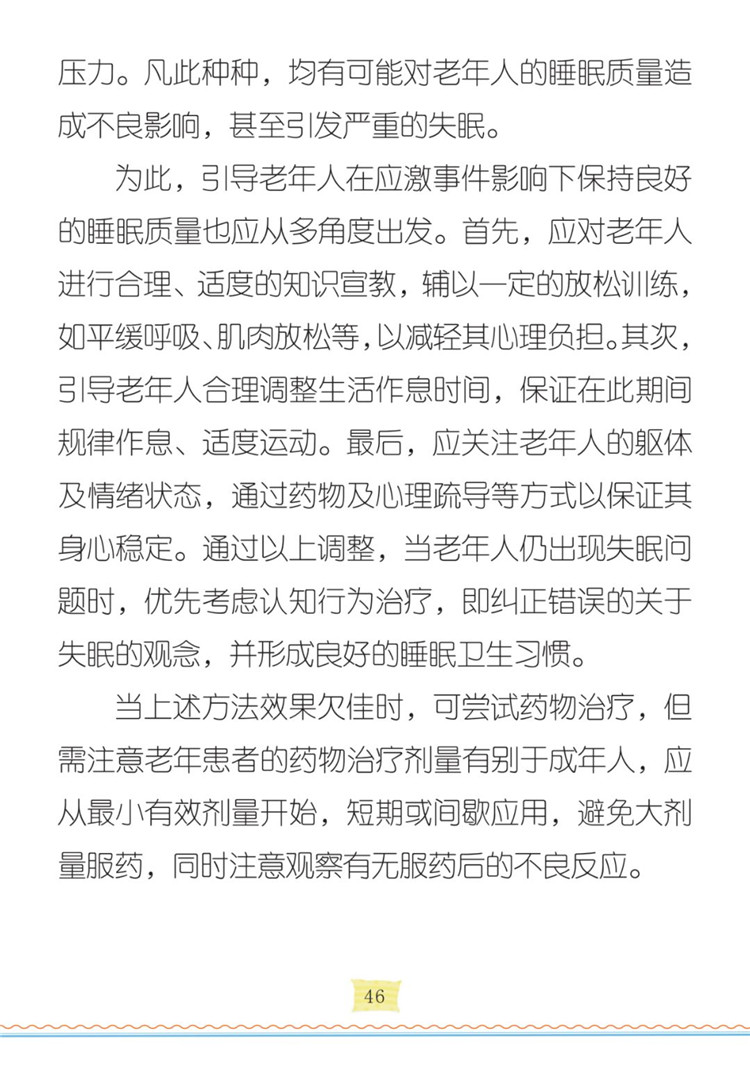 压力。凡此种种，均有可能对老年人的睡眠质量造成不良影响，甚至引发严重的失眠。

为此，引导老年人在应激事件影响下保持良好的睡眠质量也应从多角度出发。首先，应对老年人进行合理、适度的知识宣教，辅以一定的放松训练，如平缓呼吸、肌肉放松等，以减轻其心理负担。其次，引导老年人合理调整生活作息时间，保证在此期间规律作息、适度运动。最后，应关注老年人的躯体及情绪状态，通过药物及心理疏导等方式以保证其身心稳定。通过以上调整，当老年人仍出现失眠问题时，优先考虑认知行为治疗，即纠正错误的关于失眠的观念，并形成良好的睡眠卫生习惯。

当上述方法效果欠佳时，可尝试药物治疗，但需注意老年患者的药物治疗剂量有别于成年人，应从最小有效剂量开始，短期或间歇应用，避免大剂量服药，同时注意观察有无服药后的不良反应。

46